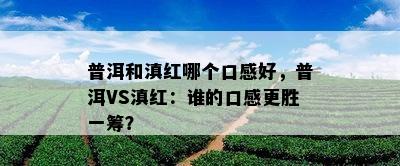 普洱和滇红哪个口感好，普洱VS滇红：谁的口感更胜一筹？